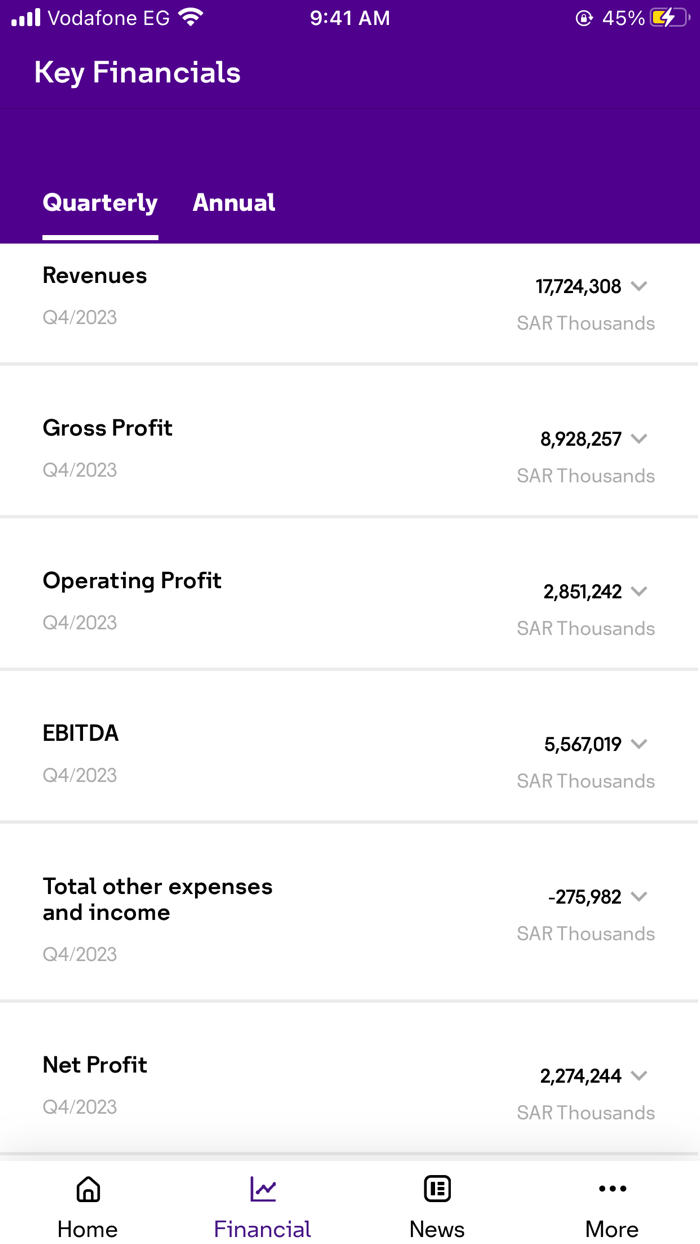 Vodafone EG 9:41 AM 45%

Key Financials

Quarterly Annual

Revenues
Q4/2023
17,724,308
SAR Thousands

Gross Profit
Q4/2023
8,928,257
SAR Thousands

Operating Profit
Q4/2023
2,851,242
SAR Thousands

EBITDA
Q4/2023
5,567,019
SAR Thousands

Total other expenses and income
Q4/2023
-275,982
SAR Thousands

Net Profit
Q4/2023
2,274,244
SAR Thousands

Home Financial News More